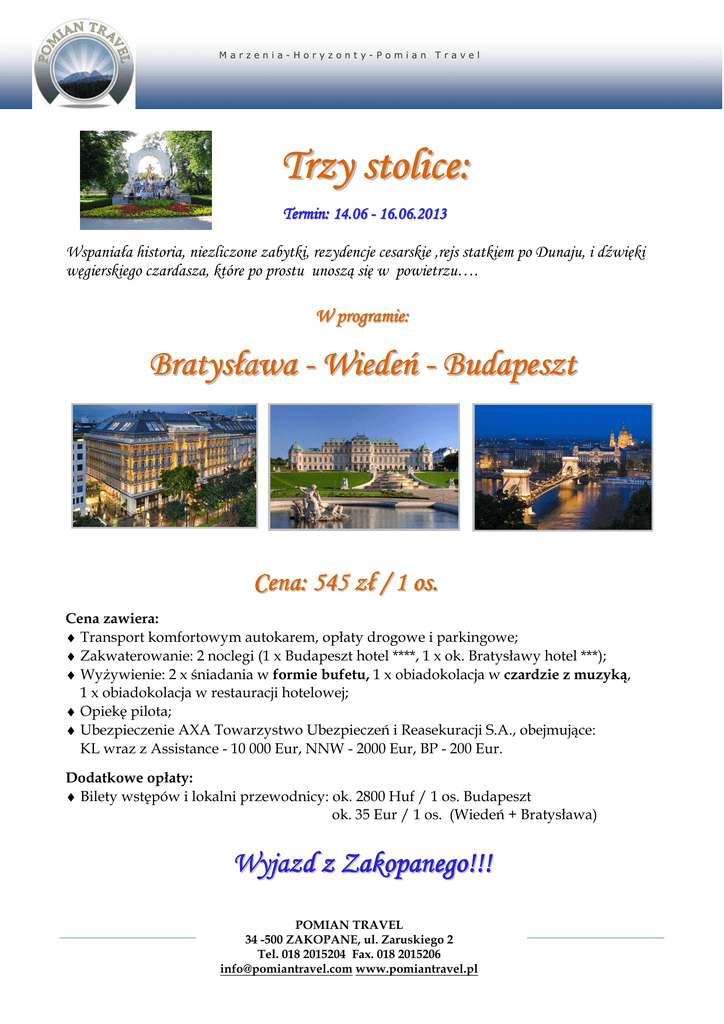 POMIAN TRAVEL

Marzenia-Horyzonty-Pomian Travel

Trzy stolice:

Termin: 14.06 - 16.06.2013

Wspaniała historia, niezliczone zabytki, rezydencje cesarskie ,rejs statkiem po Dunaju, i dźwięki węgierskiego czardasza, które po prostu unoszą się w powietrzu….

W programie:

Bratysława - Wiedeń - Budapeszt

Cena: 545 zł / 1 os.

Cena zawiera:
♦ Transport komfortowym autokarem, opłaty drogowe i parkingowe;
♦ Zakwaterowanie: 2 noclegi (1 x Budapeszt hotel ****, 1 x ok. Bratysławy hotel ***);
♦ Wyżywienie: 2 x śniadania w formie bufetu, 1 x obiadokolacja w czardzie z muzyką, 1 x obiadokolacja w restauracji hotelowej;
♦ Opiekę pilota;
♦ Ubezpieczenie AXA Towarzystwo Ubezpieczeń i Reasekuracji S.A., obejmujące: KL wraz z Assistance - 10 000 Eur, NNW - 2000 Eur, BP - 200 Eur.

Dodatkowe opłaty:
♦ Bilety wstępów i lokalni przewodnicy: ok. 2800 Huf / 1 os. Budapeszt
ok. 35 Eur / 1 os. (Wiedeń + Bratysława)

Wyjazd z Zakopanego!!!

POMIAN TRAVEL
34 -500 ZAKOPANE, ul. Zaruskiego 2
Tel. 018 2015204 Fax. 018 2015206
info@pomiantravel.com www.pomiantravel.pl